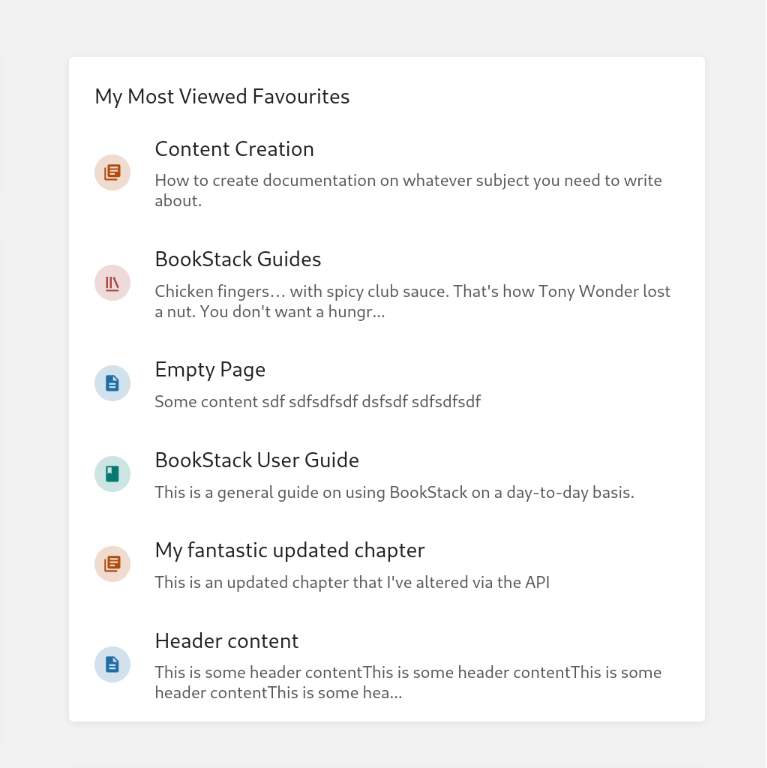 My Most Viewed Favourites

Content Creation

How to create documentation on whatever subject you need to write about.

BookStack Guides

Chicken fingers… with spicy club sauce. That's how Tony Wonder lost a nut. You don't want a hungr...

Empty Page

Some content sdf sdfsdfsdf dsfsdf sdfsdfsdf

BookStack User Guide

This is a general guide on using BookStack on a day-to-day basis.

My fantastic updated chapter

This is an updated chapter that I've altered via the API

Header content

This is some header contentThis is some header contentThis is some header contentThis is some hea...